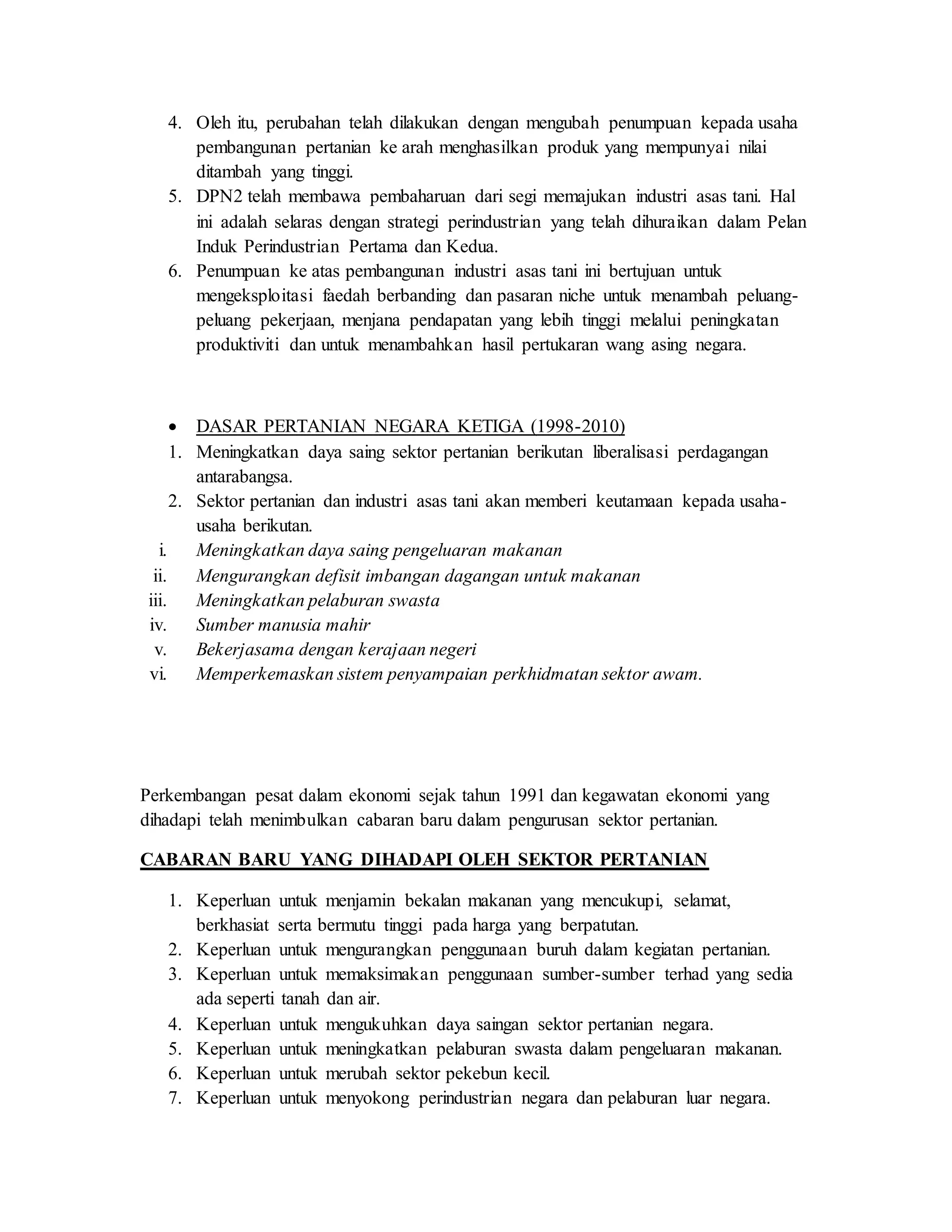 4. Oleh itu, perubahan telah dilakukan dengan mengubah penumpuan kepada usaha pembangunan pertanian ke arah menghasilkan produk yang mempunyai nilai ditambah yang tinggi.
5. DPN2 telah membawa pembaharuan dari segi memajukan industri asas tani. Hal ini adalah selaras dengan strategi perindustrian yang telah dihuraikan dalam Pelan Induk Perindustrian Pertama dan Kedua.
6. Penumpuan ke atas pembangunan industri asas tani ini bertujuan untuk mengeksploitasi faedah berbanding dan pasaran niche untuk menambah peluang-peluang pekerjaan, menjana pendapatan yang lebih tinggi melalui peningkatan produktiviti dan untuk menambahkan hasil pertukaran wang asing negara.

• DASAR PERTANIAN NEGARA KETIGA (1998-2010)
1. Meningkatkan daya saing sektor pertanian berikutan liberalisasi perdagangan antarabangsa.
2. Sektor pertanian dan industri asas tani akan memberi keutamaan kepada usaha-usaha berikutan.
i. Meningkatkan daya saing pengeluaran makanan
ii. Mengurangkan defisit imbangan dagangan untuk makanan
iii. Meningkatkan pelaburan swasta
iv. Sumber manusia mahir
v. Bekerjasama dengan kerajaan negeri
vi. Memperkemaskan sistem penyampaian perkhidmatan sektor awam.

Perkembangan pesat dalam ekonomi sejak tahun 1991 dan kegawatan ekonomi yang dihadapi telah menimbulkan cabaran baru dalam pengurusan sektor pertanian.

CABARAN BARU YANG DIHADAPI OLEH SEKTOR PERTANIAN

1. Keperluan untuk menjamin bekalan makanan yang mencukupi, selamat, berkhasiat serta bermutu tinggi pada harga yang berpatutan.
2. Keperluan untuk mengurangkan penggunaan buruh dalam kegiatan pertanian.
3. Keperluan untuk memaksimakan penggunaan sumber-sumber terhad yang sedia ada seperti tanah dan air.
4. Keperluan untuk mengukuhkan daya saingan sektor pertanian negara.
5. Keperluan untuk meningkatkan pelaburan swasta dalam pengeluaran makanan.
6. Keperluan untuk merubah sektor pekebun kecil.
7. Keperluan untuk menyokong perindustrian negara dan pelaburan luar negara.